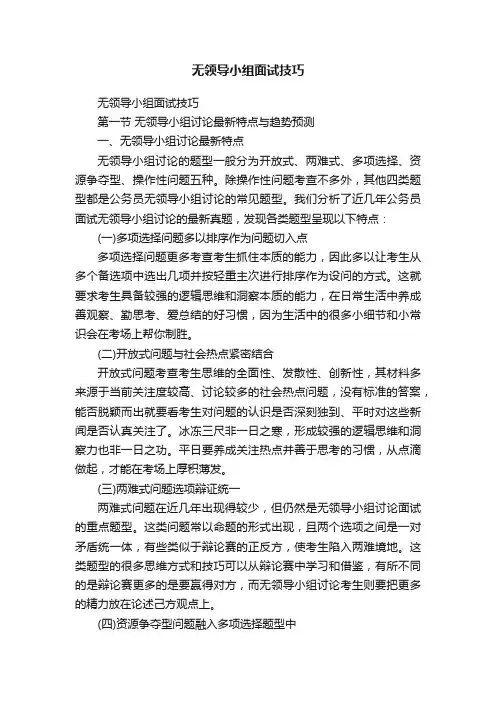 无领导小组面试技巧

无领导小组面试技巧

第一节 无领导小组讨论最新特点与趋势预测

一、无领导小组讨论最新特点

无领导小组讨论的题型一般分为开放式、两难式、多项选择、资源争夺型、操作性问题五种。除操作性问题考查不多外，其他四类题型都是公务员无领导小组讨论的常见题型。我们分析了近几年公务员面试无领导小组讨论的最新真题，发现各类题型呈现以下特点：

(一)多项选择问题多以排序作为问题切入点

多项选择问题更多考查考生抓住本质的能力，因此多以让考生从多个备选项中选出几项并按轻重主次进行排序作为设问的方式。这就要求考生具备较强的逻辑思维和洞察本质的能力，在日常生活中养成善观察、勤思考、爱总结的好习惯，因为生活中的很多小细节和小常识会在考场上帮你制胜。

(二)开放式问题与社会热点紧密结合

开放式问题考查考生思维的全面性、发散性、创新性，其材料多来源于当前关注度较高、讨论较多的社会热点问题，没有标准的答案，能否脱颖而出就要看考生对问题的认识是否深刻独到、平时对这些新闻是否认真关注了。冰冻三尺非一日之寒，形成较强的逻辑思维和洞察力也非一日之功。平日要养成关注热点并善于思考的习惯，从点滴做起，才能在考场上厚积薄发。

(三)两难式问题选项辩证统一

两难式问题在近几年出现得较少，但仍然是无领导小组讨论面试的重点题型。这类问题常以命题的形式出现，且两个选项之间是一对矛盾统一体，有些类似于辩论赛的正反方，使考生陷入两难境地。这类题型的很多思维方式和技巧可以从辩论赛中学习和借鉴，有所不同的是辩论赛更多的是要赢得对方，而无领导小组讨论考生则要把更多的精力放在论述己方观点上。

(四)资源争夺型问题融入多项选择题型中